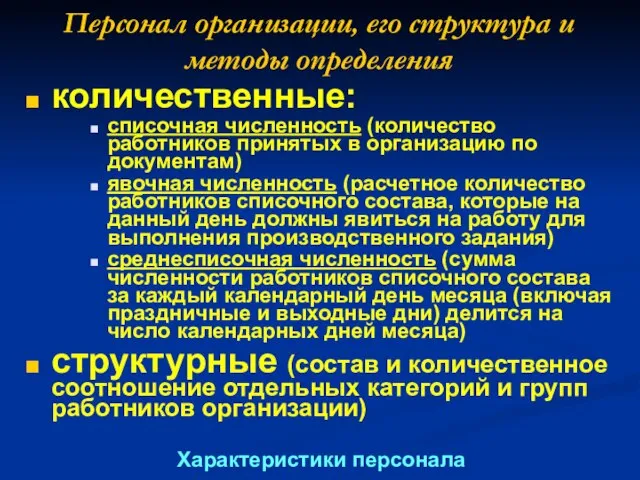 Персонал организации, его структура и методы определения

количественные:

списочная численность (количество работников принятых в организацию по документам)

явочная численность (расчетное количество работников списочного состава, которые на данный день должны явиться на работу для выполнения производственного задания)

среднесписочная численность (сумма численности работников списочного состава за каждый календарный день месяца (включая праздничные и выходные дни) делится на число календарных дней месяца)

структурные (состав и количественное соотношение отдельных категорий и групп работников организации)

Характеристики персонала